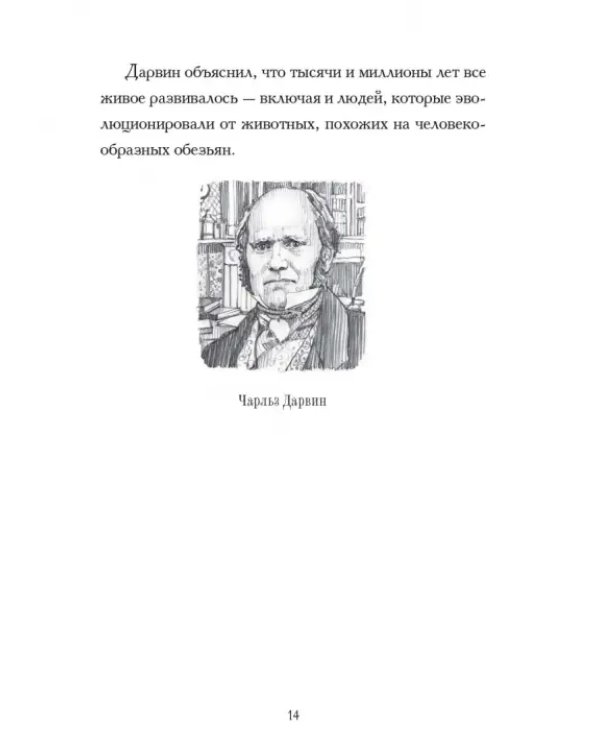 Дарвин объяснил, что тысячи и миллионы лет все живое развивалось — включая и людей, которые эволюционировали от животных, похожих на человекообразных обезьян.

Чарльз Дарвин

14